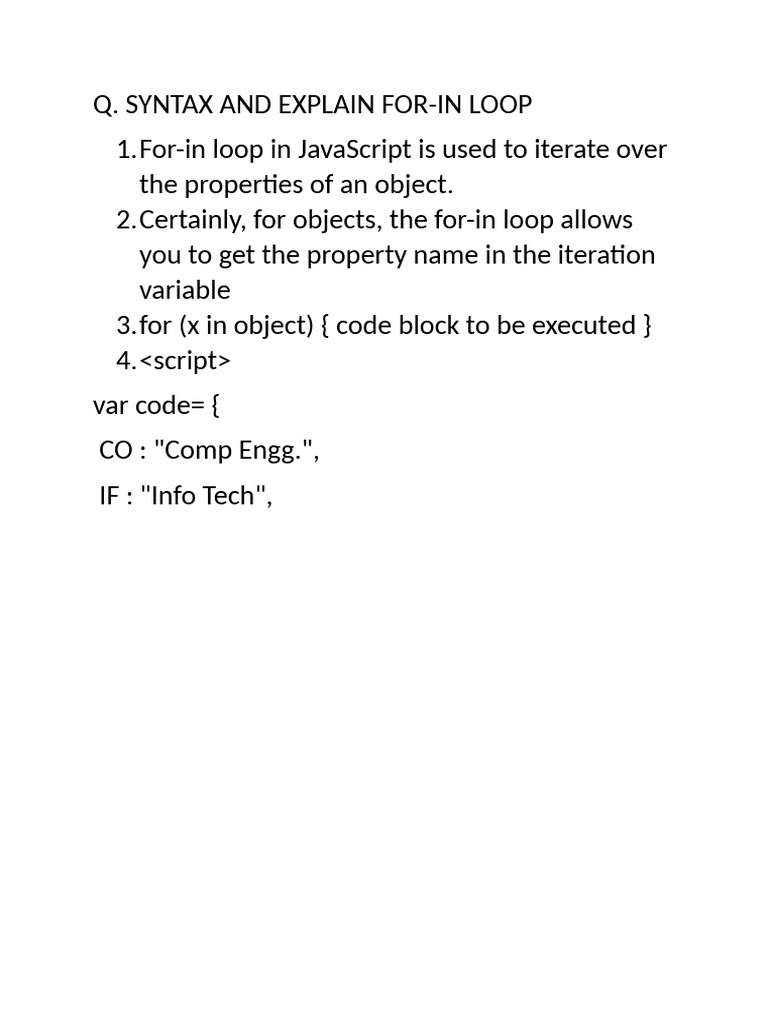 Q. SYNTAX AND EXPLAIN FOR-IN LOOP

1. For-in loop in JavaScript is used to iterate over the properties of an object.
2. Certainly, for objects, the for-in loop allows you to get the property name in the iteration variable
3. for (x in object) { code block to be executed }
4. <script>

var code= {

CO : "Comp Engg.",

IF : "Info Tech",